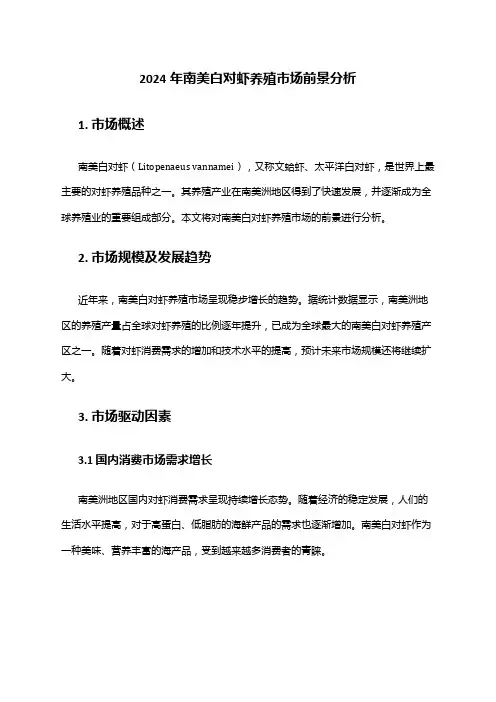 2024 年南美白对虾养殖市场前景分析

1. 市场概述

南美白对虾（Litopenaeus vannamei），又称文蛤虾、太平洋白对虾，是世界上最主要的对虾养殖品种之一。其养殖产业在南美洲地区得到了快速发展，并逐渐成为全球养殖业的重要组成部分。本文将对南美白对虾养殖市场的前景进行分析。

2. 市场规模及发展趋势

近年来，南美白对虾养殖市场呈现稳步增长的趋势。据统计数据显示，南美洲地区的养殖产量占全球对虾养殖的比例逐年提升，已成为全球最大的南美白对虾养殖产区之一。随着对虾消费需求的增加和技术水平的提高，预计未来市场规模还将继续扩大。

3. 市场驱动因素

3.1 国内消费市场需求增长

南美洲地区国内对虾消费需求呈现持续增长态势。随着经济的稳定发展，人们的生活水平提高，对于高蛋白、低脂肪的海鲜产品的需求也逐渐增加。南美白对虾作为一种美味、营养丰富的海产品，受到越来越多消费者的青睐。